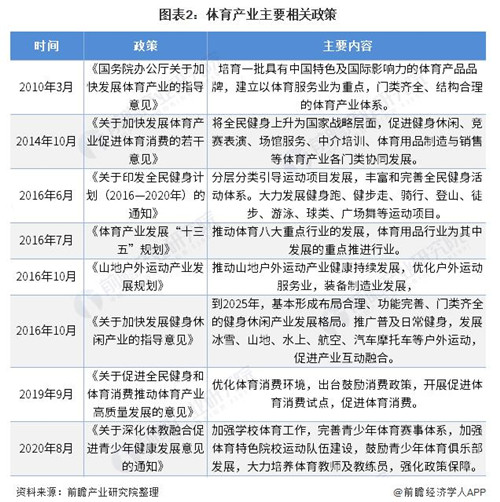 图表2：体育产业主要相关政策

| 时间 | 政策 | 主要内容 |
|---|---|---|
| 2010年3月 | 《国务院办公厅关于加快发展体育产业的指导意见》 | 培育一批具有中国特色及国际影响力的体育产品品牌，建立以体育服务业为重点，门类齐全、结构合理的体育产业体系。 |
| 2014年10月 | 《关于加快发展体育产业促进体育消费的若干意见》 | 将全民健身上升为国家战略层面，促进健身休闲、竞赛表演、场馆服务、中介培训、体育用品制造与销售等体育产业各门类协同发展。 |
| 2016年6月 | 《关于印发全民健身计划（2016—2020年）的通知》 | 分层分类引导运动项目发展，丰富和完善全民健身活动体系。大力发展健身跑、健步走、骑行、登山、徒步、游泳、球类、广场舞等运动项目。 |
| 2016年7月 | 《体育产业发展“十三五”规划》 | 推动体育八大重点行业的发展，体育用品行业为其中发展的重点推进行业。 |
| 2016年10月 | 《山地户外运动产业发展规划》 | 推动山地户外运动产业健康持续发展，优化户外运动服务业，装备制造业发展， |
| 2016年10月 | 《关于加快发展健身休闲产业的指导意见》 | 到2025年，基本形成布局合理、功能完善、门类齐全的健身休闲产业发展格局。推广普及日常健身，发展冰雪、山地、水上、航空、汽车摩托车等户外运动，促进产业互动融合。 |
| 2019年9月 | 《关于促进全民健身和体育消费推动体育产业高质量发展的意见》 | 优化体育消费环境，出台鼓励消费政策，开展促进体育消费试点，促进体育消费。 |
| 2020年8月 | 《关于深化体教融合促进青少年健康发展意见的通知》 | 加强学校体育工作，完善青少年体育赛事体系，加强体育特色院校运动队伍建设，鼓励青少年体育俱乐部发展，大力培养体育教师及教练员，强化政策保障。 |

资料来源：前瞻产业研究院整理

@前瞻经济学人APP